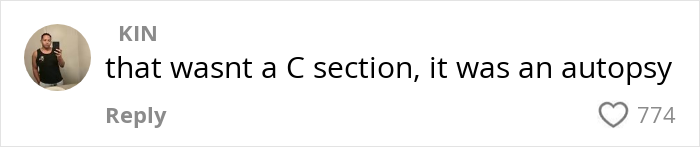 KIN
that wasnt a C section, it was an autopsy
Reply
774